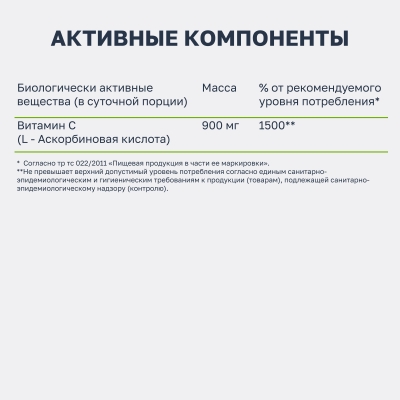 АКТИВНЫЕ КОМПОНЕНТЫ

| Биологически активные вещества (в суточной порции) | Масса | % от рекомендуемого уровня потребления* |
|---|---|---|
| Витамин С (L - Аскорбиновая кислота) | 900 мг | 1500** |

* Согласно тр тс 022/2011 «Пищевая продукция в части ее маркировки».
**Не превышает верхний допустимый уровень потребления согласно единым санитарно-эпидемиологическим и гигиеническим требованиям к продукции (товарам), подлежащей санитарно-эпидемиологическому надзору (контролю).